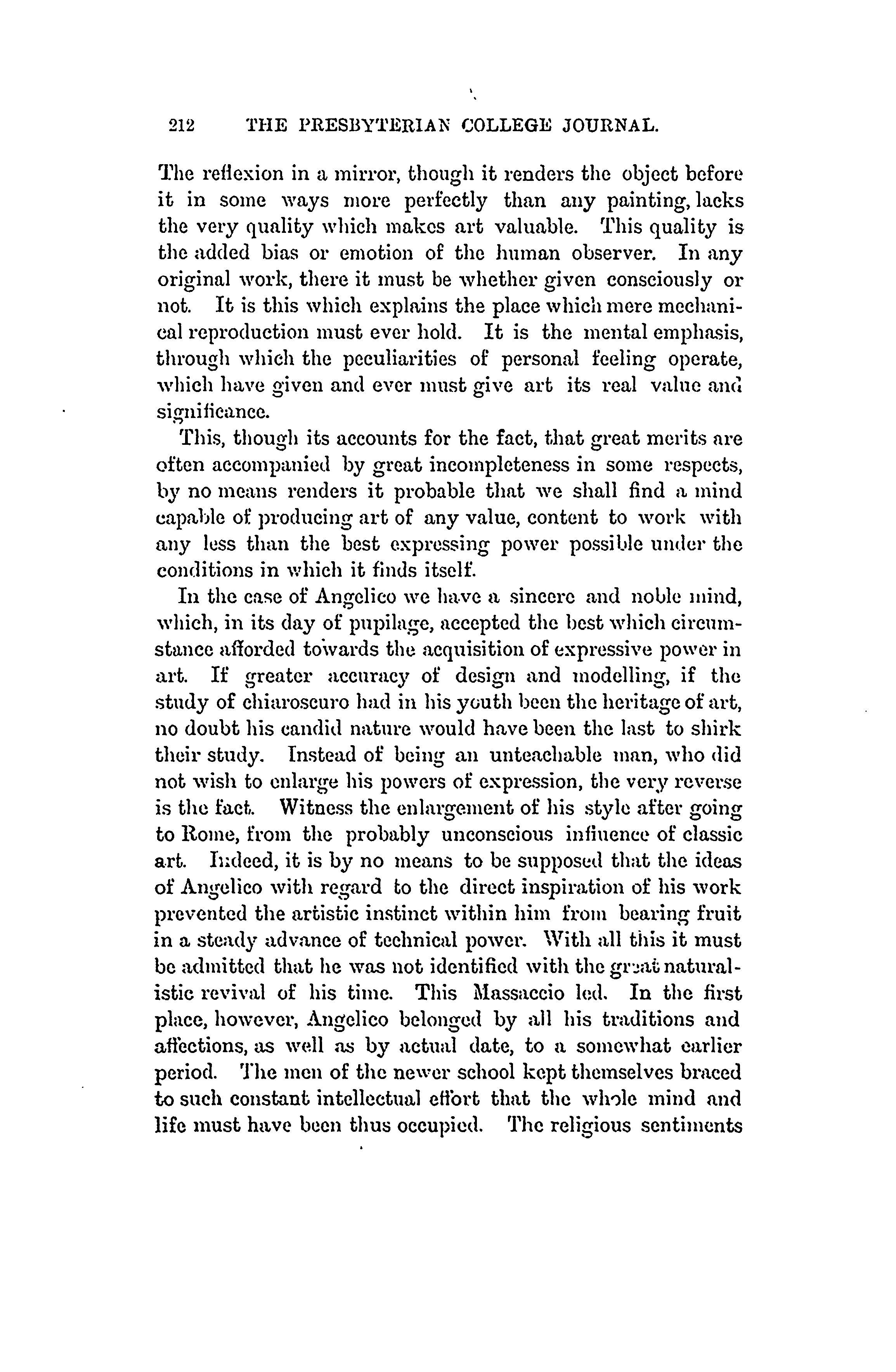 212 THE PRESBYTERIAN COLLEGE JOURNAL.

The reflexion in a mirror, though it renders the object before it in some ways more perfectly than any painting, lacks the very quality which makes art valuable. This quality is the added bias or emotion of the human observer. In any original work, there it must be whether given consciously or not. It is this which explains the place which mere mechanical reproduction must ever hold. It is the mental emphasis, through which the peculiarities of personal feeling operate, which have given and ever must give art its real value and significance.

This, though its accounts for the fact, that great merits are often accompanied by great incompleteness in some respects, by no means renders it probable that we shall find a mind capable of producing art of any value, content to work with any less than the best expressing power possible under the conditions in which it finds itself.

In the case of Angelico we have a sincere and noble mind, which, in its day of pupilage, accepted the best which circumstance afforded towards the acquisition of expressive power in art. If greater accuracy of design and modelling, if the study of chiaroscuro had in his youth been the heritage of art, no doubt his candid nature would have been the last to shirk their study. Instead of being an unteachable man, who did not wish to enlarge his powers of expression, the very reverse is the fact. Witness the enlargement of his style after going to Rome, from the probably unconscious influence of classic art. Indeed, it is by no means to be supposed that the ideas of Angelico with regard to the direct inspiration of his work prevented the artistic instinct within him from bearing fruit in a steady advance of technical power. With all this it must be admitted that he was not identified with the great naturalistic revival of his time. This Massaccio led. In the first place, however, Angelico belonged by all his traditions and affections, as well as by actual date, to a somewhat earlier period. The men of the newer school kept themselves braced to such constant intellectual effort that the whole mind and life must have been thus occupied. The religious sentiments